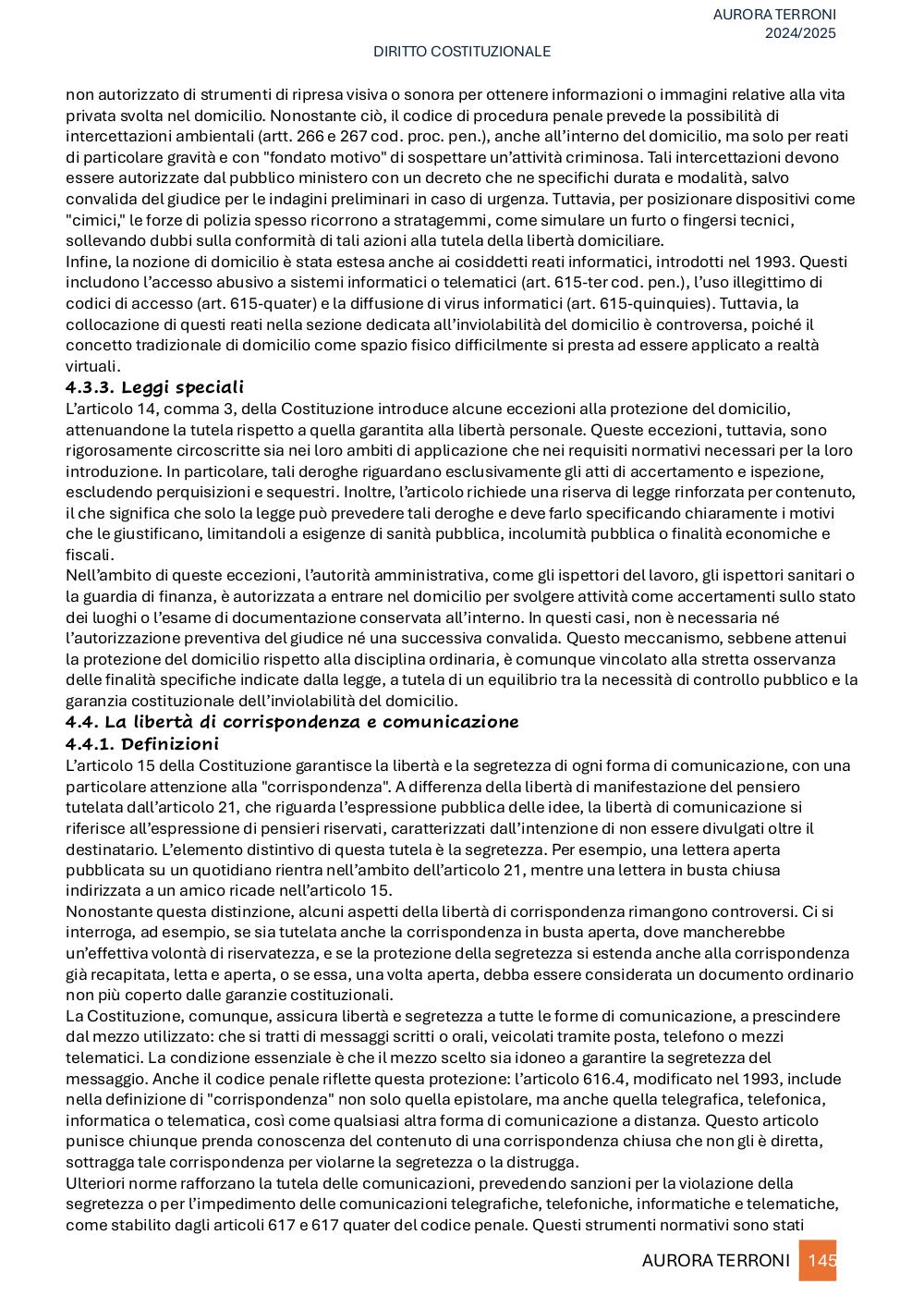 AURORA TERRONI
2024/2025

DIRITTO COSTITUZIONALE

non autorizzato di strumenti di ripresa visiva o sonora per ottenere informazioni o immagini relative alla vita privata svolta nel domicilio. Nonostante ciò, il codice di procedura penale prevede la possibilità di intercettazioni ambientali (artt. 266 e 267 cod. proc. pen.), anche all'interno del domicilio, ma solo per reati di particolare gravità e con "fondato motivo" di sospettare un'attività criminosa. Tali intercettazioni devono essere autorizzate dal pubblico ministero con un decreto che ne specifichi durata e modalità, salvo convalida del giudice per le indagini preliminari in caso di urgenza. Tuttavia, per posizionare dispositivi come "cimici," le forze di polizia spesso ricorrono a stratagemmi, come simulare un furto o fingersi tecnici, sollevando dubbi sulla conformità di tali azioni alla tutela della libertà domiciliare.
Infine, la nozione di domicilio è stata estesa anche ai cosiddetti reati informatici, introdotti nel 1993. Questi includono l'accesso abusivo a sistemi informatici o telematici (art. 615-ter cod. pen.), l'uso illegittimo di codici di accesso (art. 615-quater) e la diffusione di virus informatici (art. 615-quinquies). Tuttavia, la collocazione di questi reati nella sezione dedicata all'inviolabilità del domicilio è controversa, poiché il concetto tradizionale di domicilio come spazio fisico difficilmente si presta ad essere applicato a realtà virtuali.
4.3.3. Leggi speciali
L'articolo 14, comma 3, della Costituzione introduce alcune eccezioni alla protezione del domicilio, attenuandone la tutela rispetto a quella garantita alla libertà personale. Queste eccezioni, tuttavia, sono rigorosamente circoscritte sia nei loro ambiti di applicazione che nei requisiti normativi necessari per la loro introduzione. In particolare, tali deroghe riguardano esclusivamente gli atti di accertamento e ispezione, escludendo perquisizioni e sequestri. Inoltre, l'articolo richiede una riserva di legge rinforzata per contenuto, il che significa che solo la legge può prevedere tali deroghe e deve farlo specificando chiaramente i motivi che le giustificano, limitandoli a esigenze di sanità pubblica, incolumità pubblica o finalità economiche e fiscali.
Nell'ambito di queste eccezioni, l'autorità amministrativa, come gli ispettori del lavoro, gli ispettori sanitari o la guardia di finanza, è autorizzata a entrare nel domicilio per svolgere attività come accertamenti sullo stato dei luoghi o l'esame di documentazione conservata all'interno. In questi casi, non è necessaria né l'autorizzazione preventiva del giudice né una successiva convalida. Questo meccanismo, sebbene attenui la protezione del domicilio rispetto alla disciplina ordinaria, è comunque vincolato alla stretta osservanza delle finalità specifiche indicate dalla legge, a tutela di un equilibrio tra la necessità di controllo pubblico e la garanzia costituzionale dell'inviolabilità del domicilio.
4.4. La libertà di corrispondenza e comunicazione
4.4.1. Definizioni
L'articolo 15 della Costituzione garantisce la libertà e la segretezza di ogni forma di comunicazione, con una particolare attenzione alla "corrispondenza". A differenza della libertà di manifestazione del pensiero tutelata dall'articolo 21, che riguarda l'espressione pubblica delle idee, la libertà di comunicazione si riferisce all'espressione di pensieri riservati, caratterizzati dall'intenzione di non essere divulgati oltre il destinatario. L'elemento distintivo di questa tutela è la segretezza. Per esempio, una lettera aperta pubblicata su un quotidiano rientra nell'ambito dell'articolo 21, mentre una lettera in busta chiusa indirizzata a un amico ricade nell'articolo 15.
Nonostante questa distinzione, alcuni aspetti della libertà di corrispondenza rimangono controversi. Ci si interroga, ad esempio, se sia tutelata anche la corrispondenza in busta aperta, dove mancherebbe un'effettiva volontà di riservatezza, e se la protezione della segretezza si estenda anche alla corrispondenza già recapitata, letta e aperta, o se essa, una volta aperta, debba essere considerata un documento ordinario non più coperto dalle garanzie costituzionali.
La Costituzione, comunque, assicura libertà e segretezza a tutte le forme di comunicazione, a prescindere dal mezzo utilizzato: che si tratti di messaggi scritti o orali, veicolati tramite posta, telefono o mezzi telematici. La condizione essenziale è che il mezzo scelto sia idoneo a garantire la segretezza del messaggio. Anche il codice penale riflette questa protezione: l'articolo 616.4, modificato nel 1993, include nella definizione di "corrispondenza" non solo quella epistolare, ma anche quella telegrafica, telefonica, informatica o telematica, così come qualsiasi altra forma di comunicazione a distanza. Questo articolo punisce chiunque prenda conoscenza del contenuto di una corrispondenza chiusa che non gli è diretta, sottragga tale corrispondenza per violarne la segretezza o la distrugga.
Ulteriori norme rafforzano la tutela delle comunicazioni, prevedendo sanzioni per la violazione della segretezza o per l'impedimento delle comunicazioni telegrafiche, telefoniche, informatiche e telematiche, come stabilito dagli articoli 617 e 617 quater del codice penale. Questi strumenti normativi sono stati

AURORA TERRONI 145